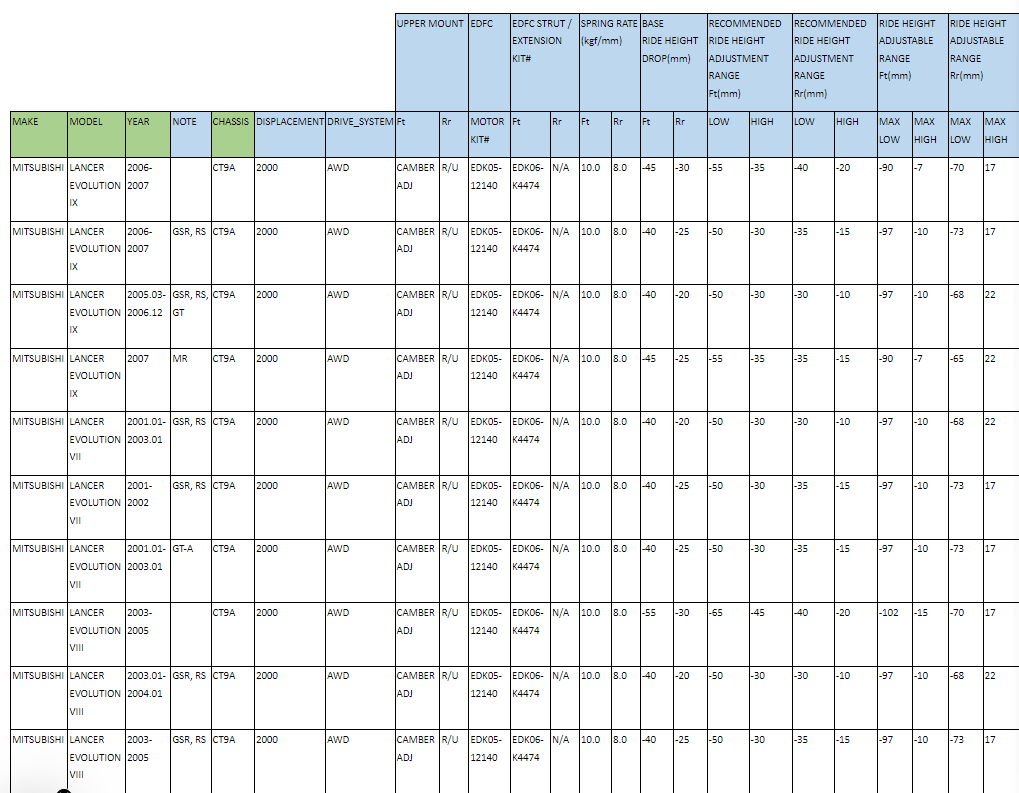 |  |  |  |  |  |  |  | UPPER MOUNT |  | EDFC | EDFC STRUT / EXTENSION KIT# |  | SPRING RATE (kgf/mm) |  | BASE RIDE HEIGHT DROP(mm) |  | RECOMMENDED RIDE HEIGHT ADJUSTMENT RANGE Ft(mm) |  | RECOMMENDED RIDE HEIGHT ADJUSTMENT RANGE Rr(mm) |  | RIDE HEIGHT ADJUSTABLE RANGE Ft(mm) |  | RIDE HEIGHT ADJUSTABLE RANGE Rr(mm) |  |
|---|---|---|---|---|---|---|---|---|---|---|---|---|---|---|---|---|---|---|---|---|---|---|---|
| MAKE | MODEL | YEAR | NOTE | CHASSIS | DISPLACEMENT | DRIVE_SYSTEM | Ft | Rr | MOTOR KIT# | Ft | Rr | Ft | Rr | Ft | Rr | LOW | HIGH | LOW | HIGH | MAX LOW | MAX HIGH | MAX LOW | MAX HIGH |
| MITSUBISHI | LANCER EVOLUTION IX | 2006-2007 |  | CT9A | 2000 | AWD | CAMBER ADJ | R/U | EDK05-12140 | EDK06-K4474 | N/A | 10.0 | 8.0 | -45 | -30 | -55 | -35 | -40 | -20 | -90 | -7 | -70 | 17 |
| MITSUBISHI | LANCER EVOLUTION IX | 2006-2007 | GSR, RS | CT9A | 2000 | AWD | CAMBER ADJ | R/U | EDK05-12140 | EDK06-K4474 | N/A | 10.0 | 8.0 | -40 | -25 | -50 | -30 | -35 | -15 | -97 | -10 | -73 | 17 |
| MITSUBISHI | LANCER EVOLUTION IX | 2005.03-2006.12 | GSR, RS, GT | CT9A | 2000 | AWD | CAMBER ADJ | R/U | EDK05-12140 | EDK06-K4474 | N/A | 10.0 | 8.0 | -40 | -20 | -50 | -30 | -30 | -10 | -97 | -10 | -68 | 22 |
| MITSUBISHI | LANCER EVOLUTION IX | 2007 | MR | CT9A | 2000 | AWD | CAMBER ADJ | R/U | EDK05-12140 | EDK06-K4474 | N/A | 10.0 | 8.0 | -45 | -25 | -55 | -35 | -35 | -15 | -90 | -7 | -65 | 22 |
| MITSUBISHI | LANCER EVOLUTION VII | 2001.01-2003.01 | GSR, RS | CT9A | 2000 | AWD | CAMBER ADJ | R/U | EDK05-12140 | EDK06-K4474 | N/A | 10.0 | 8.0 | -40 | -20 | -50 | -30 | -30 | -10 | -97 | -10 | -68 | 22 |
| MITSUBISHI | LANCER EVOLUTION VII | 2001-2002 | GSR, RS | CT9A | 2000 | AWD | CAMBER ADJ | R/U | EDK05-12140 | EDK06-K4474 | N/A | 10.0 | 8.0 | -40 | -25 | -50 | -30 | -35 | -15 | -97 | -10 | -73 | 17 |
| MITSUBISHI | LANCER EVOLUTION VII | 2001.01-2003.01 | GT-A | CT9A | 2000 | AWD | CAMBER ADJ | R/U | EDK05-12140 | EDK06-K4474 | N/A | 10.0 | 8.0 | -40 | -25 | -50 | -30 | -35 | -15 | -97 | -10 | -73 | 17 |
| MITSUBISHI | LANCER EVOLUTION VIII | 2003-2005 |  | CT9A | 2000 | AWD | CAMBER ADJ | R/U | EDK05-12140 | EDK06-K4474 | N/A | 10.0 | 8.0 | -55 | -30 | -65 | -45 | -40 | -20 | -102 | -15 | -70 | 17 |
| MITSUBISHI | LANCER EVOLUTION VIII | 2003.01-2004.01 | GSR, RS | CT9A | 2000 | AWD | CAMBER ADJ | R/U | EDK05-12140 | EDK06-K4474 | N/A | 10.0 | 8.0 | -40 | -20 | -50 | -30 | -30 | -10 | -97 | -10 | -68 | 22 |
| MITSUBISHI | LANCER EVOLUTION VIII | 2003-2005 | GSR, RS | CT9A | 2000 | AWD | CAMBER ADJ | R/U | EDK05-12140 | EDK06-K4474 | N/A | 10.0 | 8.0 | -40 | -25 | -50 | -30 | -35 | -15 | -97 | -10 | -73 | 17 |